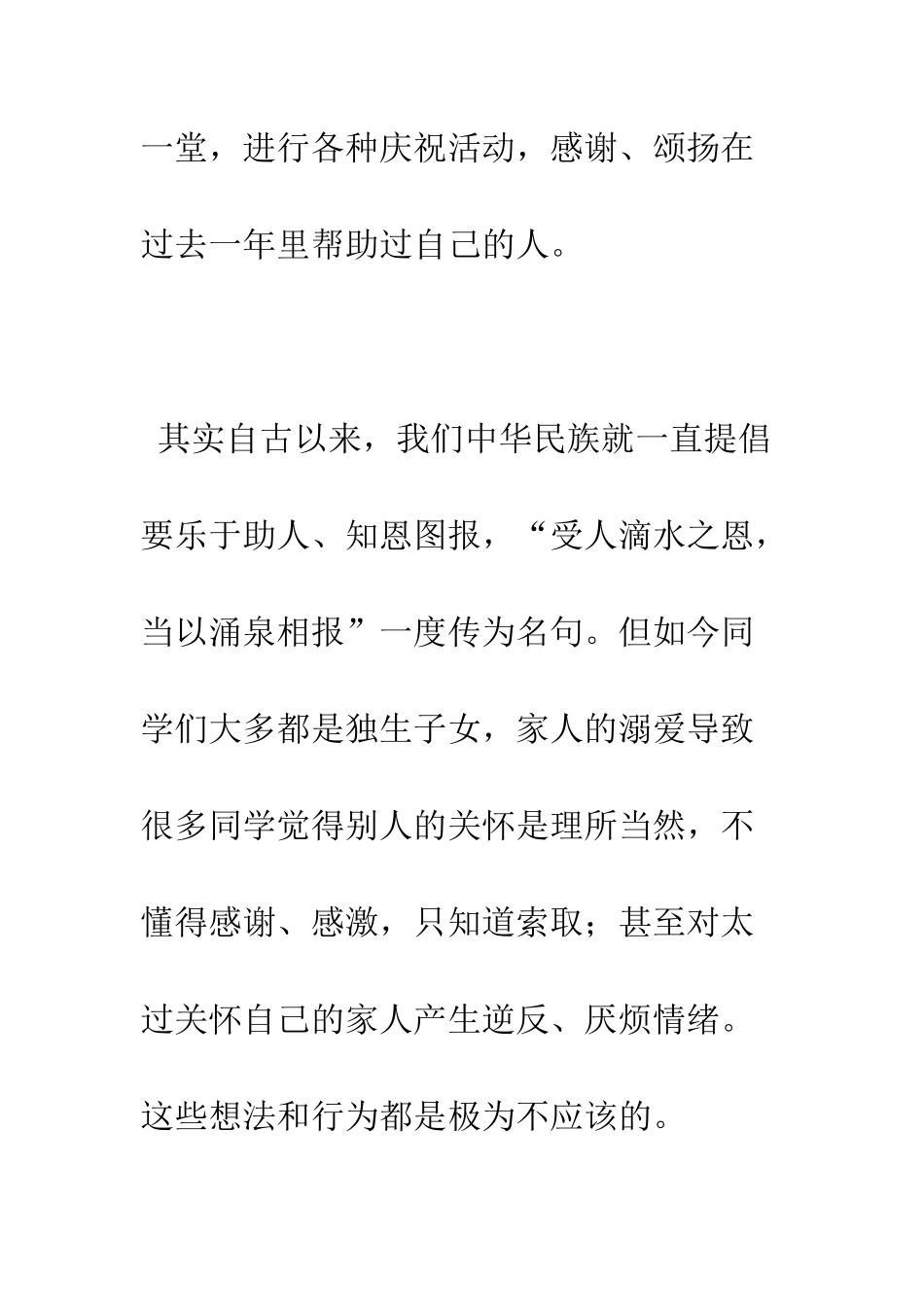 一堂，进行各种庆祝活动，感谢、颂扬在过去一年里帮助过自己的人。

其实自古以来，我们中华民族就一直提倡要乐于助人、知恩图报，“受人滴水之恩，当以涌泉相报”一度传为名句。但如今同学们大多都是独生子女，家人的溺爱导致很多同学觉得别人的关怀是理所当然，不懂得感谢、感激，只知道索取；甚至对太过关怀自己的家人产生逆反、厌烦情绪。这些想法和行为都是极为不应该的。